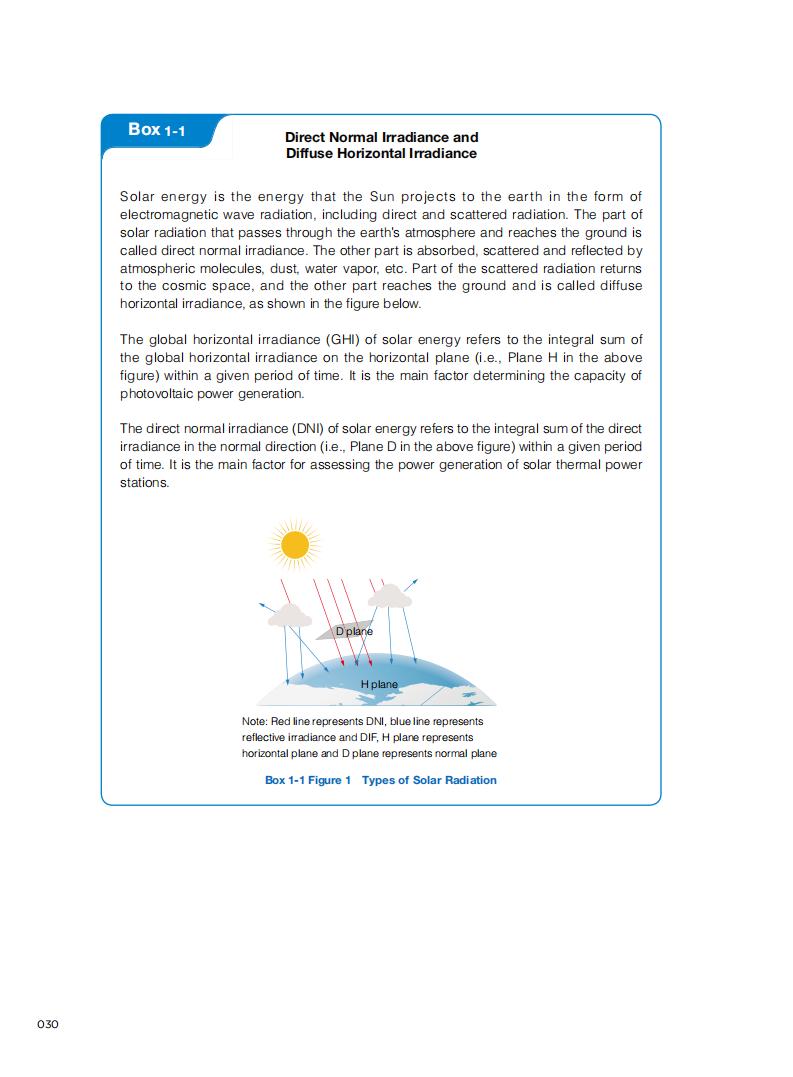 Box 1-1

Direct Normal Irradiance and Diffuse Horizontal Irradiance

Solar energy is the energy that the Sun projects to the earth in the form of electromagnetic wave radiation, including direct and scattered radiation. The part of solar radiation that passes through the earth's atmosphere and reaches the ground is called direct normal irradiance. The other part is absorbed, scattered and reflected by atmospheric molecules, dust, water vapor, etc. Part of the scattered radiation returns to the cosmic space, and the other part reaches the ground and is called diffuse horizontal irradiance, as shown in the figure below.

The global horizontal irradiance (GHI) of solar energy refers to the integral sum of the global horizontal irradiance on the horizontal plane (i.e., Plane H in the above figure) within a given period of time. It is the main factor determining the capacity of photovoltaic power generation.

The direct normal irradiance (DNI) of solar energy refers to the integral sum of the direct irradiance in the normal direction (i.e., Plane D in the above figure) within a given period of time. It is the main factor for assessing the power generation of solar thermal power stations.

D plane

H plane

Note: Red line represents DNI, blue line represents reflective irradiance and DIF, H plane represents horizontal plane and D plane represents normal plane

Box 1-1 Figure 1 Types of Solar Radiation

030